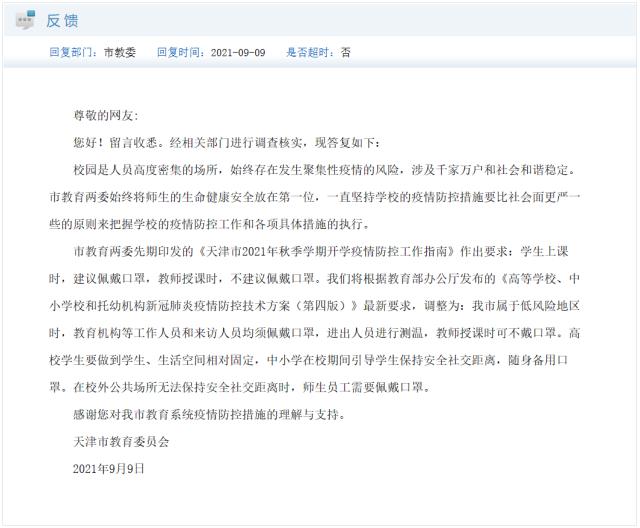 反馈

回复部门：市教委　回复时间：2021-09-09　是否超时：否

尊敬的网友：

您好！留言收悉。经相关部门进行调查核实，现答复如下：

校园是人员高度密集的场所，始终存在发生聚集性疫情的风险，涉及千家万户和社会和谐稳定。市教育两委始终将师生的生命健康安全放在第一位，一直坚持学校的疫情防控措施要比社会面更严一些的原则来把握学校的疫情防控工作和各项具体措施的执行。

市教育两委先期印发的《天津市2021年秋季学期开学疫情防控工作指南》作出要求：学生上课时，建议佩戴口罩，教师授课时，不建议佩戴口罩。我们将根据教育部办公厅发布的《高等学校、中小学校和托幼机构新冠肺炎疫情防控技术方案（第四版）》最新要求，调整为：我市属于低风险地区时，教育机构等工作人员和来访人员均须佩戴口罩，进出人员进行测温，教师授课时可不戴口罩。高校学生要做到学生、生活空间相对固定，中小学在校期间引导学生保持安全社交距离，随身备用口罩。在校外公共场所无法保持安全社交距离时，师生员工需要佩戴口罩。

感谢您对我市教育系统疫情防控措施的理解与支持。

天津市教育委员会

2021年9月9日